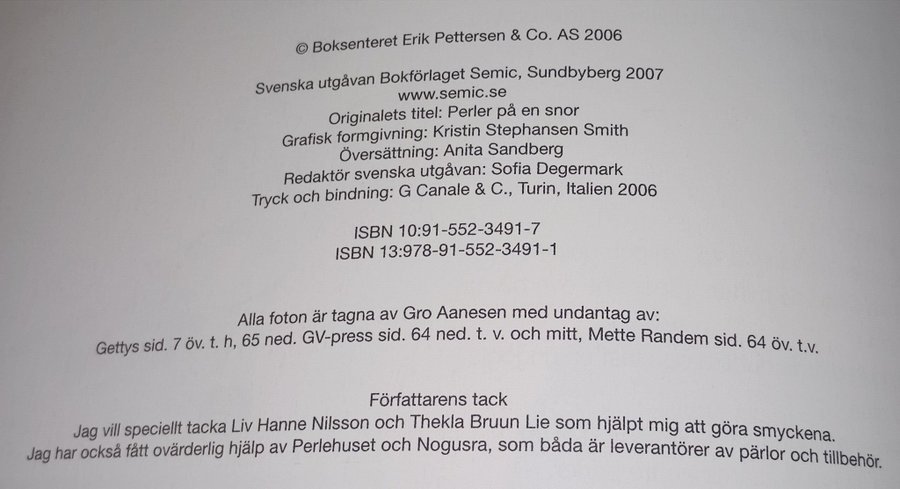 © Boksenteret Erik Pettersen & Co. AS 2006

Svenska utgåvan Bokförlaget Semic, Sundbyberg 2007
www.semic.se
Originalets titel: Perler på en snor
Grafisk formgivning: Kristin Stephansen Smith
Översättning: Anita Sandberg
Redaktör svenska utgåvan: Sofia Degermark
Tryck och bindning: G Canale & C., Turin, Italien 2006

ISBN 10:91-552-3491-7
ISBN 13:978-91-552-3491-1

Alla foton är tagna av Gro Aanesen med undantag av:
Gettys sid. 7 öv. t. h, 65 ned. GV-press sid. 64 ned. t. v. och mitt, Mette Randem sid. 64 öv. t.v.

Författarens tack
Jag vill speciellt tacka Liv Hanne Nilsson och Thekla Bruun Lie som hjälpt mig att göra smyckena.
Jag har också fått ovärderlig hjälp av Perlehuset och Nogusra, som båda är leverantörer av pärlor och tillbehör.